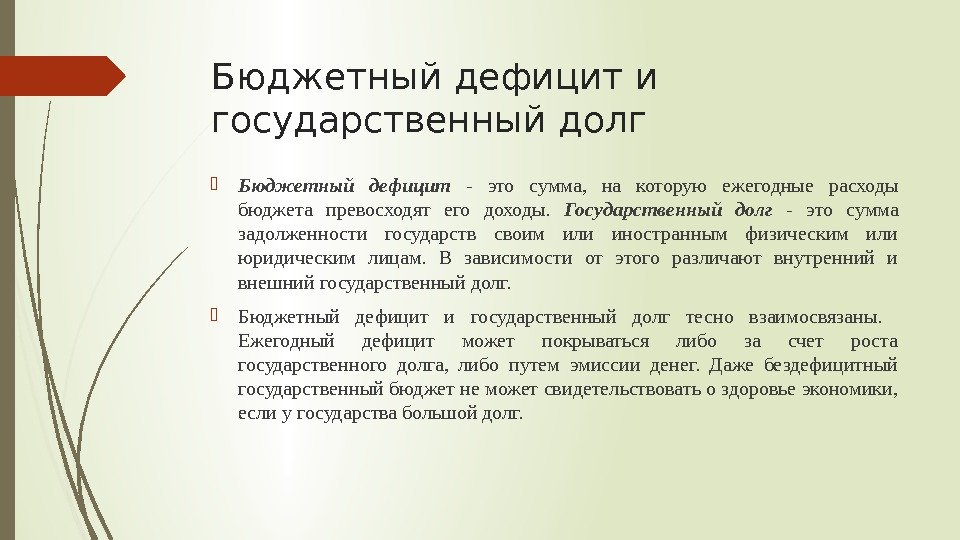 Бюджетный дефицит и государственный долг

Бюджетный дефицит - это сумма, на которую ежегодные расходы бюджета превосходят его доходы. Государственный долг - это сумма задолженности государств своим или иностранным физическим или юридическим лицам. В зависимости от этого различают внутренний и внешний государственный долг.

Бюджетный дефицит и государственный долг тесно взаимосвязаны. Ежегодный дефицит может покрываться либо за счет роста государственного долга, либо путем эмиссии денег. Даже бездефицитный государственный бюджет не может свидетельствовать о здоровье экономики, если у государства большой долг.